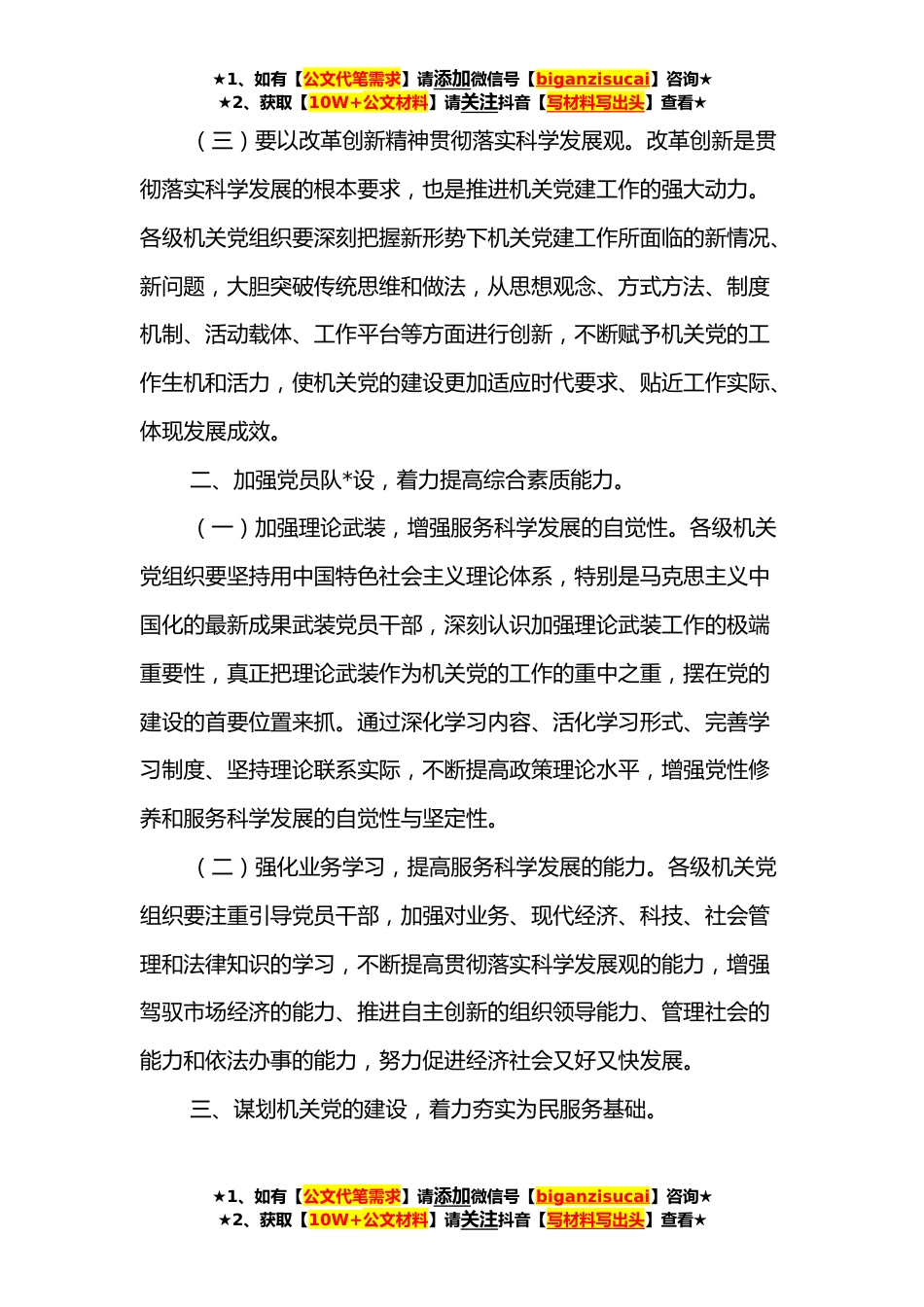 ★1、如有【公文代笔需求】请添加微信号【biganzisucai】咨询★
★2、获取【10W+公文材料】请关注抖音【写材料写出头】查看★

（三）要以改革创新精神贯彻落实科学发展观。改革创新是贯彻落实科学发展的根本要求，也是推进机关党建工作的强大动力。各级机关党组织要深刻把握新形势下机关党建工作所面临的新情况、新问题，大胆突破传统思维和做法，从思想观念、方式方法、制度机制、活动载体、工作平台等方面进行创新，不断赋予机关党的工作生机和活力，使机关党的建设更加适应时代要求、贴近工作实际、体现发展成效。

二、加强党员队*设，着力提高综合素质能力。

（一）加强理论武装，增强服务科学发展的自觉性。各级机关党组织要坚持用中国特色社会主义理论体系，特别是马克思主义中国化的最新成果武装党员干部，深刻认识加强理论武装工作的极端重要性，真正把理论武装作为机关党的工作的重中之重，摆在党的建设的首要位置来抓。通过深化学习内容、活化学习形式、完善学习制度、坚持理论联系实际，不断提高政策理论水平，增强党性修养和服务科学发展的自觉性与坚定性。

（二）强化业务学习，提高服务科学发展的能力。各级机关党组织要注重引导党员干部，加强对业务、现代经济、科技、社会管理和法律知识的学习，不断提高贯彻落实科学发展观的能力，增强驾驭市场经济的能力、推进自主创新的组织领导能力、管理社会的能力和依法办事的能力，努力促进经济社会又好又快发展。

三、谋划机关党的建设，着力夯实为民服务基础。

★1、如有【公文代笔需求】请添加微信号【biganzisucai】咨询★
★2、获取【10W+公文材料】请关注抖音【写材料写出头】查看★